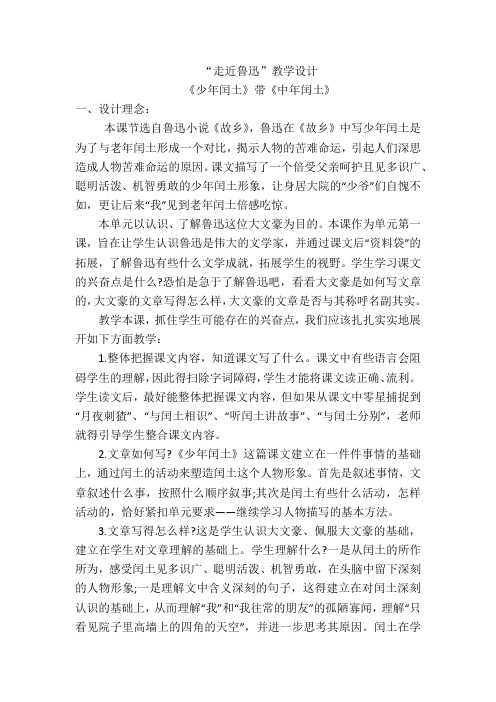 “走近鲁迅”教学设计
《少年闰土》带《中年闰土》

一、设计理念：

本课节选自鲁迅小说《故乡》，鲁迅在《故乡》中写少年闰土是为了与老年闰土形成一个对比，揭示人物的苦难命运，引起人们深思造成人物苦难命运的原因。课文描写了一个倍受父亲呵护且见多识广、聪明活泼、机智勇敢的少年闰土形象，让身居大院的“少爷”们自愧不如，更让后来“我”见到老年闰土倍感吃惊。

本单元以认识、了解鲁迅这位大文豪为目的。本课作为单元第一课，旨在让学生认识鲁迅是伟大的文学家，并通过课文后“资料袋”的拓展，了解鲁迅有些什么文学成就，拓展学生的视野。学生学习课文的兴奋点是什么?恐怕是急于了解鲁迅吧，看看大文豪是如何写文章的，大文豪的文章写得怎么样，大文豪的文章是否与其称呼名副其实。

教学本课，抓住学生可能存在的兴奋点，我们应该扎扎实实地展开如下方面教学：

1.整体把握课文内容，知道课文写了什么。课文中有些语言会阻碍学生的理解，因此得扫除字词障碍，学生才能将课文读正确、流利。学生读文后，最好能整体把握课文内容，但如果从课文中零星捕捉到“月夜刺猹”、“与闰土相识”、“听闰土讲故事”、“与闰土分别”，老师就得引导学生整合课文内容。

2.文章如何写?《少年闰土》这篇课文建立在一件件事情的基础上，通过闰土的活动来塑造闰土这个人物形象。首先是叙述事情，文章叙述什么事，按照什么顺序叙事;其次是闰土有些什么活动，怎样活动的，恰好紧扣单元要求——继续学习人物描写的基本方法。

3.文章写得怎么样?这是学生认识大文豪、佩服大文豪的基础，建立在学生对文章理解的基础上。学生理解什么?一是从闰土的所作所为，感受闰土见多识广、聪明活泼、机智勇敢，在头脑中留下深刻的人物形象;一是理解文中含义深刻的句子，这得建立在对闰土深刻认识的基础上，从而理解“我”和“我往常的朋友”的孤陋寡闻，理解“只看见院子里高墙上的四角的天空”，并进一步思考其原因。闰土在学